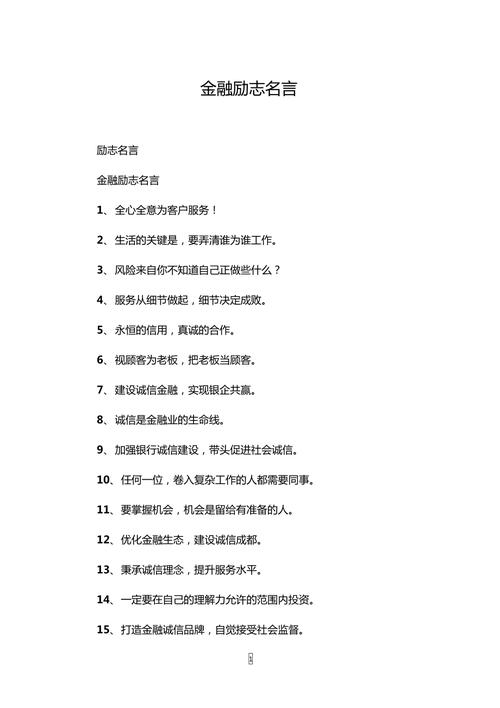 金融励志名言

励志名言

金融励志名言

1、全心全意为客户服务！

2、生活的关键是，要弄清谁为谁工作。

3、风险来自你不知道自己正做些什么？

4、服务从细节做起，细节决定成败。

5、永恒的信用，真诚的合作。

6、视顾客为老板，把老板当顾客。

7、建设诚信金融，实现银企共赢。

8、诚信是金融业的生命线。

9、加强银行诚信建设，带头促进社会诚信。

10、任何一位，卷入复杂工作的人都需要同事。

11、要掌握机会，机会是留给有准备的人。

12、优化金融生态，建设诚信成都。

13、秉承诚信理念，提升服务水平。

14、一定要在自己的理解力允许的范围内投资。

15、打造金融诚信品牌，自觉接受社会监督。

1